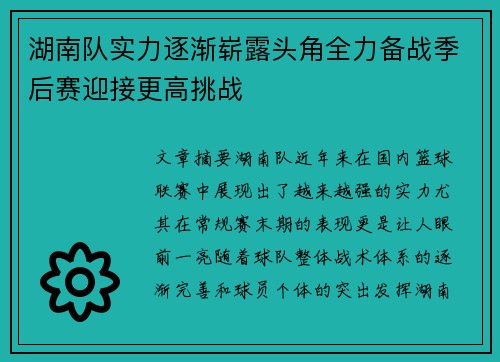 湖南队实力逐渐崭露头角全力备战季后赛迎接更高挑战

文章摘要湖南队近年来在国内篮球联赛中展现出了越来越强的实力尤其在常规赛末期的表现更是让人眼前一亮随着球队整体战术体系的逐渐完善和球员个体的突出发挥湖南